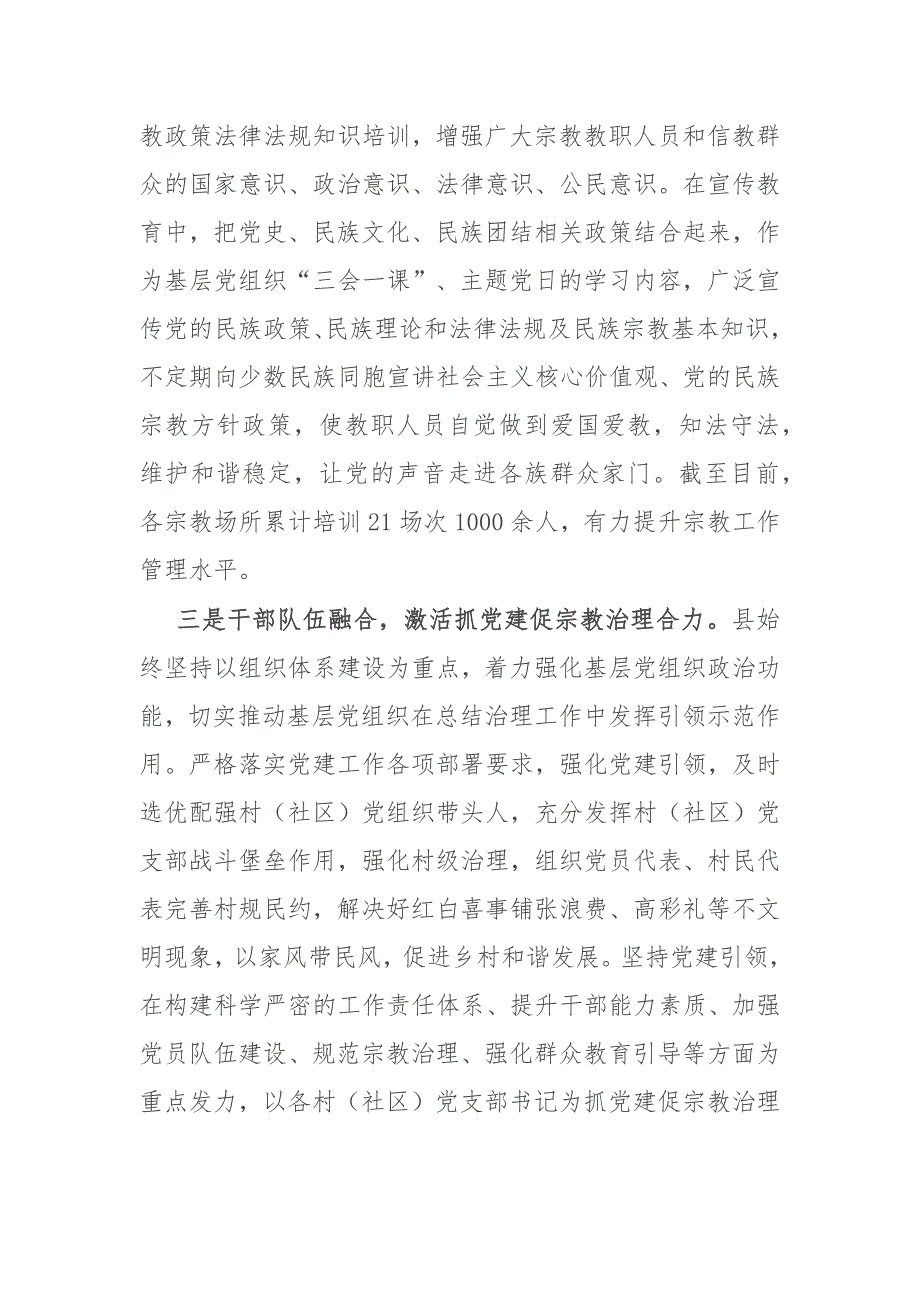 教政策法律法规知识培训，增强广大宗教教职人员和信教群众的国家意识、政治意识、法律意识、公民意识。在宣传教育中，把党史、民族文化、民族团结相关政策结合起来，作为基层党组织“三会一课”、主题党日的学习内容，广泛宣传党的民族政策、民族理论和法律法规及民族宗教基本知识，不定期向少数民族同胞宣讲社会主义核心价值观、党的民族宗教方针政策，使教职人员自觉做到爱国爱教，知法守法，维护和谐稳定，让党的声音走进各族群众家门。截至目前，各宗教场所累计培训21场次1000余人，有力提升宗教工作管理水平。

三是干部队伍融合，激活抓党建促宗教治理合力。县始终坚持以组织体系建设为重点，着力强化基层党组织政治功能，切实推动基层党组织在总结治理工作中发挥引领示范作用。严格落实党建工作各项部署要求，强化党建引领，及时选优配强村（社区）党组织带头人，充分发挥村（社区）党支部战斗堡垒作用，强化村级治理，组织党员代表、村民代表完善村规民约，解决好红白喜事铺张浪费、高彩礼等不文明现象，以家风带民风，促进乡村和谐发展。坚持党建引领，在构建科学严密的工作责任体系、提升干部能力素质、加强党员队伍建设、规范宗教治理、强化群众教育引导等方面为重点发力，以各村（社区）党支部书记为抓党建促宗教治理